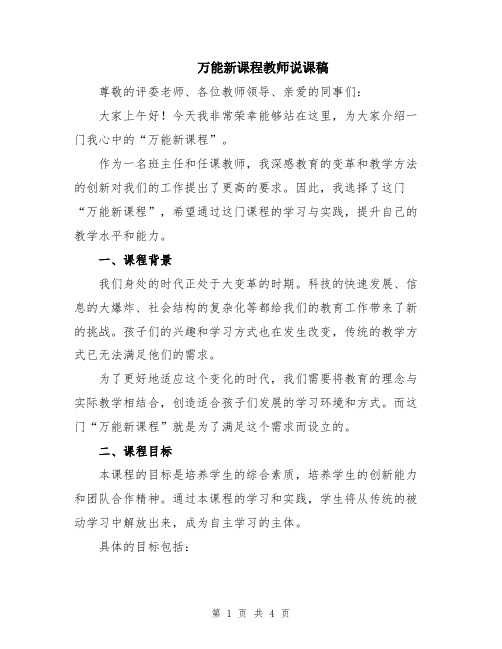 万能新课程教师说课稿

尊敬的评委老师、各位教师领导、亲爱的同事们：

大家上午好！今天我非常荣幸能够站在这里，为大家介绍一门我心中的“万能新课程”。

作为一名班主任和任课教师，我深感教育的变革和教学方法的创新对我们的工作提出了更高的要求。因此，我选择了这门“万能新课程”，希望通过这门课程的学习与实践，提升自己的教学水平和能力。

一、课程背景

我们身处的时代正处于大变革的时期。科技的快速发展、信息的大爆炸、社会结构的复杂化等都给我们的教育工作带来了新的挑战。孩子们的兴趣和学习方式也在发生改变，传统的教学方式已无法满足他们的需求。

为了更好地适应这个变化的时代，我们需要将教育的理念与实际教学相结合，创造适合孩子们发展的学习环境和方式。而这门“万能新课程”就是为了满足这个需求而设立的。

二、课程目标

本课程的目标是培养学生的综合素质，培养学生的创新能力和团队合作精神。通过本课程的学习和实践，学生将从传统的被动学习中解放出来，成为自主学习的主体。

具体的目标包括：

第 1 页 共 4 页